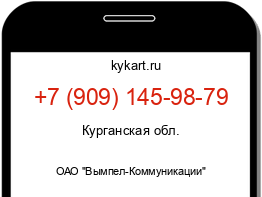 kykart.ru

+7 (909) 145-98-79

Курганская обл.

ОАО "Вымпел-Коммуникации"